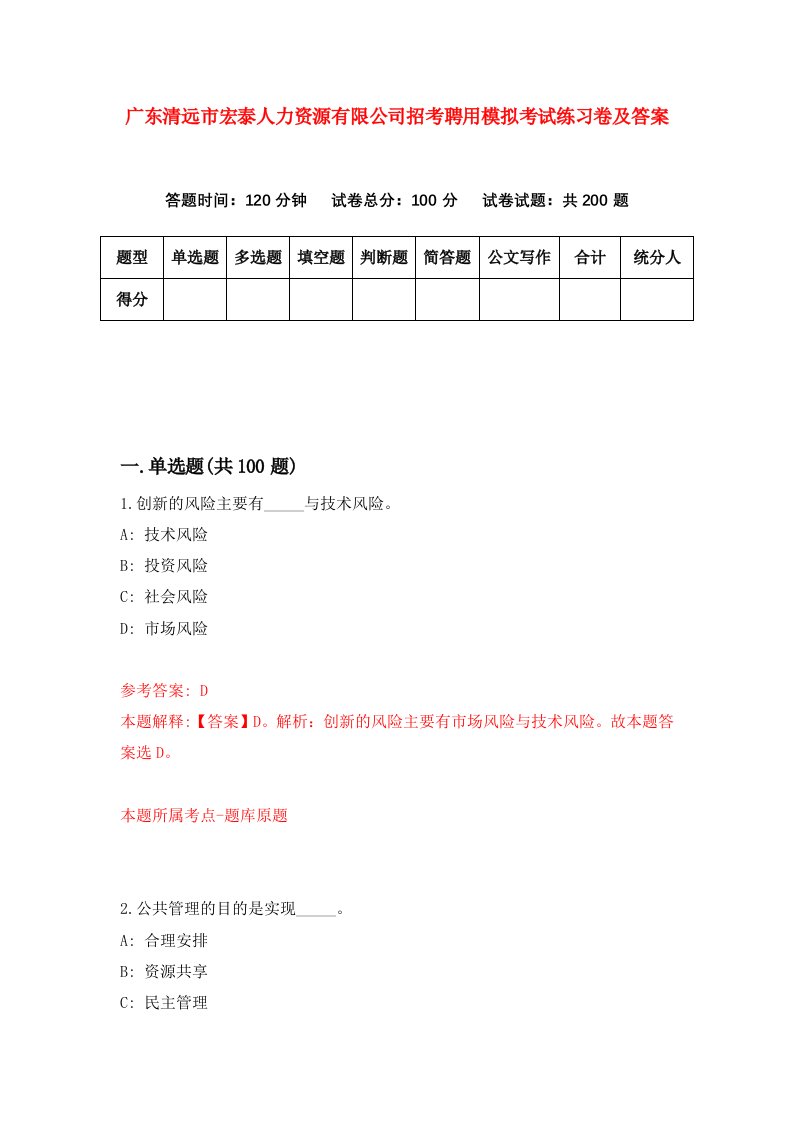 广东清远市宏泰人力资源有限公司招考聘用模拟考试练习卷及答案

答题时间：120 分钟　试卷总分：100 分　试卷试题：共 200 题

| 题型 | 单选题 | 多选题 | 填空题 | 判断题 | 简答题 | 公文写作 | 合计 | 统分人 |
|---|---|---|---|---|---|---|---|---|
| 得分 | | | | | | | | |

一.单选题(共 100 题)

1.创新的风险主要有_____与技术风险。

A: 技术风险

B: 投资风险

C: 社会风险

D: 市场风险

参考答案: D

本题解释:【答案】D。解析：创新的风险主要有市场风险与技术风险。故本题答案选 D。

本题所属考点-题库原题

2.公共管理的目的是实现_____。

A: 合理安排

B: 资源共享

C: 民主管理